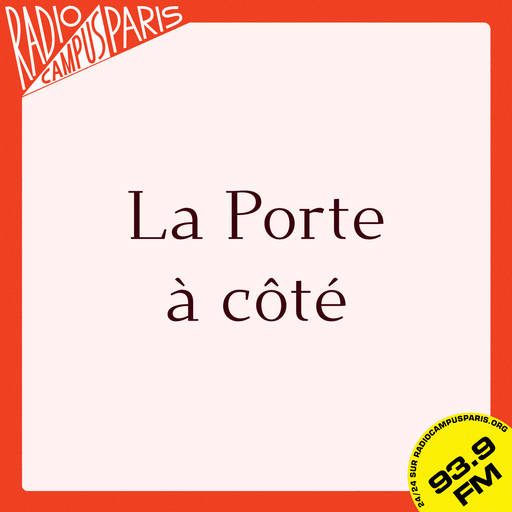 RADIO CAMPUS PARIS

La Porte
à côté

24/24 SUR RADIOCAMPUSPARIS.ORG
93.9 FM